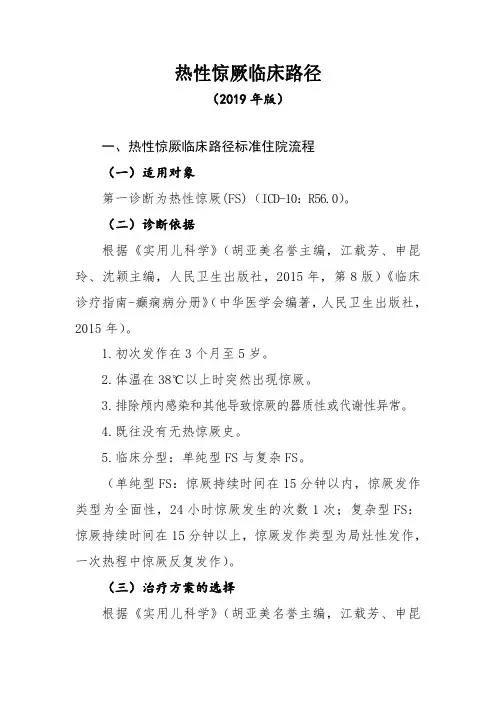 热性惊厥临床路径

（2019 年版）

一、热性惊厥临床路径标准住院流程

（一）适用对象

第一诊断为热性惊厥(FS)（ICD-10：R56.0)。

（二）诊断依据

根据《实用儿科学》（胡亚美名誉主编，江载芳、申昆玲、沈颖主编，人民卫生出版社，2015 年，第 8 版）《临床诊疗指南-癫痫病分册》（中华医学会编著，人民卫生出版社，2015 年）。

1.初次发作在 3 个月至 5 岁。

2.体温在 38℃以上时突然出现惊厥。

3.排除颅内感染和其他导致惊厥的器质性或代谢性异常。

4.既往没有无热惊厥史。

5.临床分型：单纯型 FS 与复杂 FS。

（单纯型 FS：惊厥持续时间在 15 分钟以内，惊厥发作类型为全面性，24 小时惊厥发生的次数 1 次；复杂型 FS：惊厥持续时间在 15 分钟以上，惊厥发作类型为局灶性发作，一次热程中惊厥反复发作）。

（三）治疗方案的选择

根据《实用儿科学》（胡亚美名誉主编，江载芳、申昆